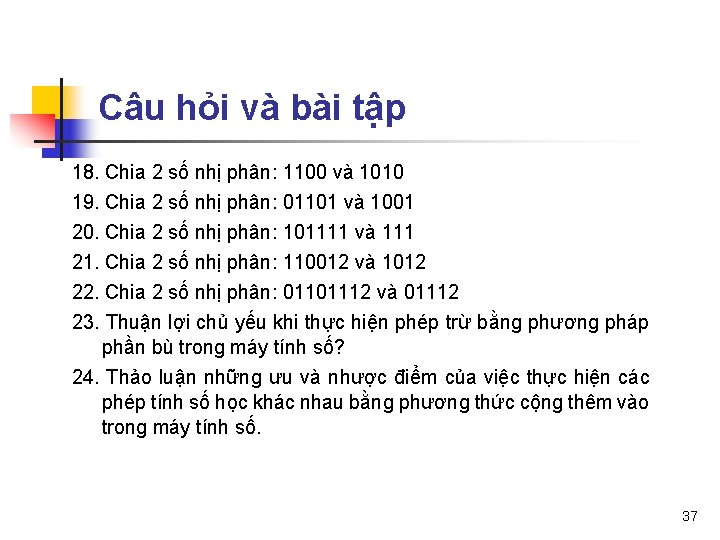 Câu hỏi và bài tập

18. Chia 2 số nhị phân: 1100 và 1010

19. Chia 2 số nhị phân: 01101 và 1001

20. Chia 2 số nhị phân: 101111 và 111

21. Chia 2 số nhị phân: 110012 và 1012

22. Chia 2 số nhị phân: 01101112 và 01112

23. Thuận lợi chủ yếu khi thực hiện phép trừ bằng phương pháp phần bù trong máy tính số?

24. Thảo luận những ưu và nhược điểm của việc thực hiện các phép tính số học khác nhau bằng phương thức cộng thêm vào trong máy tính số.

37